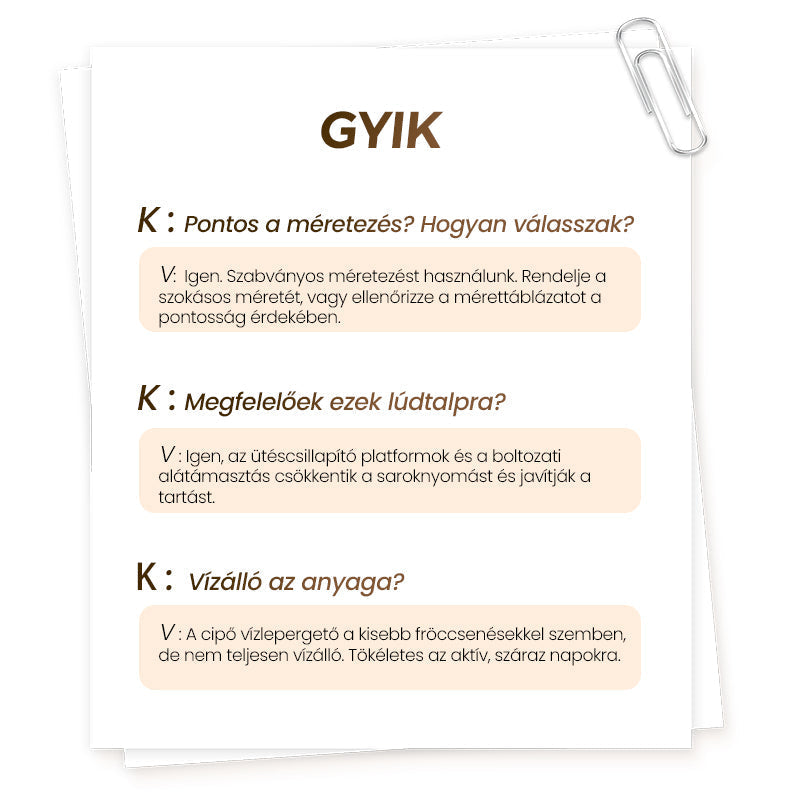 GYIK

K : Pontos a méretezés? Hogyan válasszak?

V: Igen. Szabványos méretezést használunk. Rendelje a szokásos méretét, vagy ellenőrizze a mérettáblázatot a pontosság érdekében.

K : Megfelelőek ezek lúdtalpra?

V : Igen, az ütéscsillapító platformok és a boltozati alátámasztás csökkentik a saroknyomást és javítják a tartást.

K : Vízálló az anyaga?

V : A cipő vízlepergető a kisebb fröccsenésekkel szemben, de nem teljesen vízálló. Tökéletes az aktív, száraz napokra.